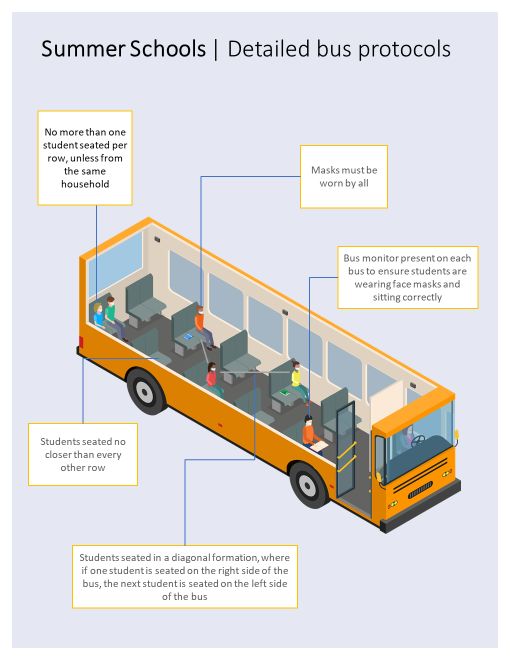 Summer Schools | Detailed bus protocols

No more than one student seated per row, unless from the same household

Masks must be worn by all

Bus monitor present on each bus to ensure students are wearing face masks and sitting correctly

Students seated no closer than every other row

Students seated in a diagonal formation, where if one student is seated on the right side of the bus, the next student is seated on the left side of the bus